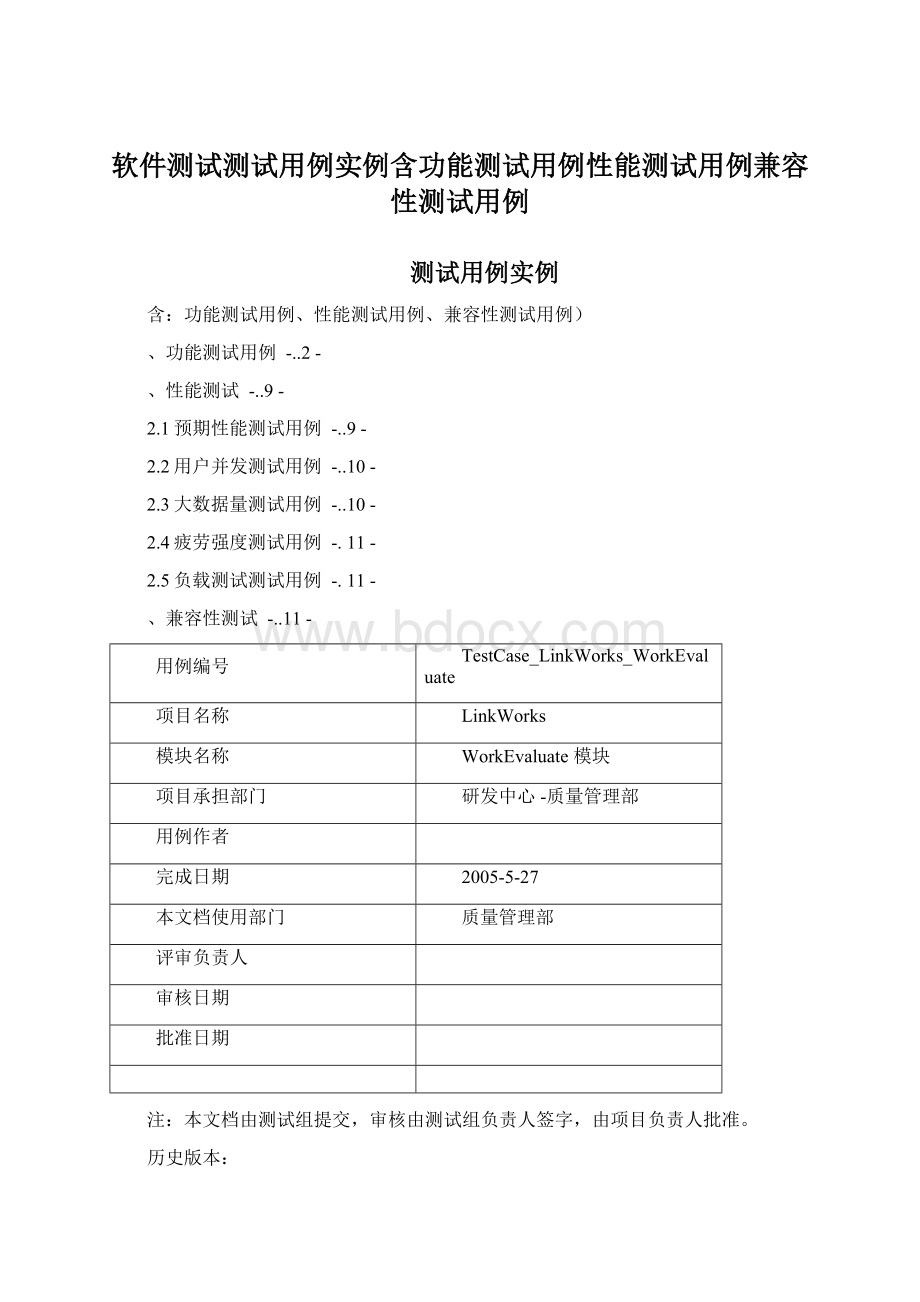 软件测试测试用例实例含功能测试用例性能测试用例兼容性测试用例

测试用例实例

含：功能测试用例、性能测试用例、兼容性测试用例）

、功能测试用例 -..2 -

、性能测试 -..9 -

2.1 预期性能测试用例 -..9 -

2.2 用户并发测试用例 -..10 -

2.3 大数据量测试用例 -..10 -

2.4 疲劳强度测试用例 -. 11 -

2.5 负载测试测试用例 -. 11 -

、兼容性测试 -..11 -

www.bdocx.com

| 用例编号 | TestCase_LinkWorks_WorkEvaluate |
|---|---|
| 项目名称 | LinkWorks |
| 模块名称 | WorkEvaluate 模块 |
| 项目承担部门 | 研发中心 -质量管理部 |
| 用例作者 | |
| 完成日期 | 2005-5-27 |
| 本文档使用部门 | 质量管理部 |
| 评审负责人 | |
| 审核日期 | |
| 批准日期 | |
| | |

注：本文档由测试组提交，审核由测试组负责人签字，由项目负责人批准。

历史版本：